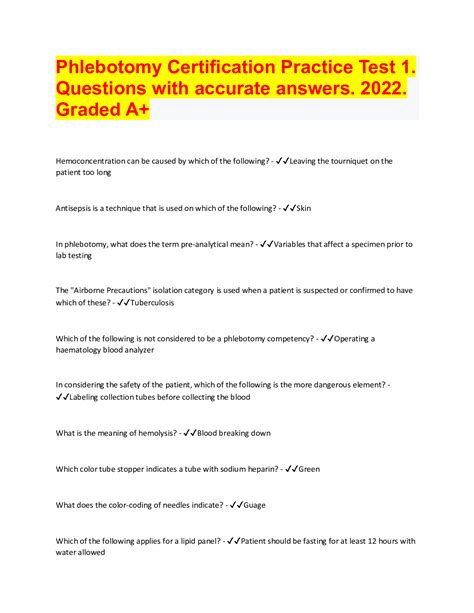 Phlebotomy Certification Practice Test 1. Questions with accurate answers. 2022. Graded A+

Hemoconcentration can be caused by which of the following? - ✓✓Leaving the tourniquet on the patient too long

Antisepsis is a technique that is used on which of the following? - ✓✓Skin

In phlebotomy, what does the term pre-analytical mean? - ✓✓Variables that affect a specimen prior to lab testing

The "Airborne Precautions" isolation category is used when a patient is suspected or confirmed to have which of these? - ✓✓Tuberculosis

Which of the following is not considered to be a phlebotomy competency? - ✓✓Operating a haematology blood analyzer

In considering the safety of the patient, which of the following is the more dangerous element? - ✓✓Labeling collection tubes before collecting the blood

What is the meaning of hemolysis? - ✓✓Blood breaking down

Which color tube stopper indicates a tube with sodium heparin? - ✓✓Green

What does the color-coding of needles indicate? - ✓✓Guage

Which of the following applies for a lipid panel? - ✓✓Patient should be fasting for at least 12 hours with water allowed